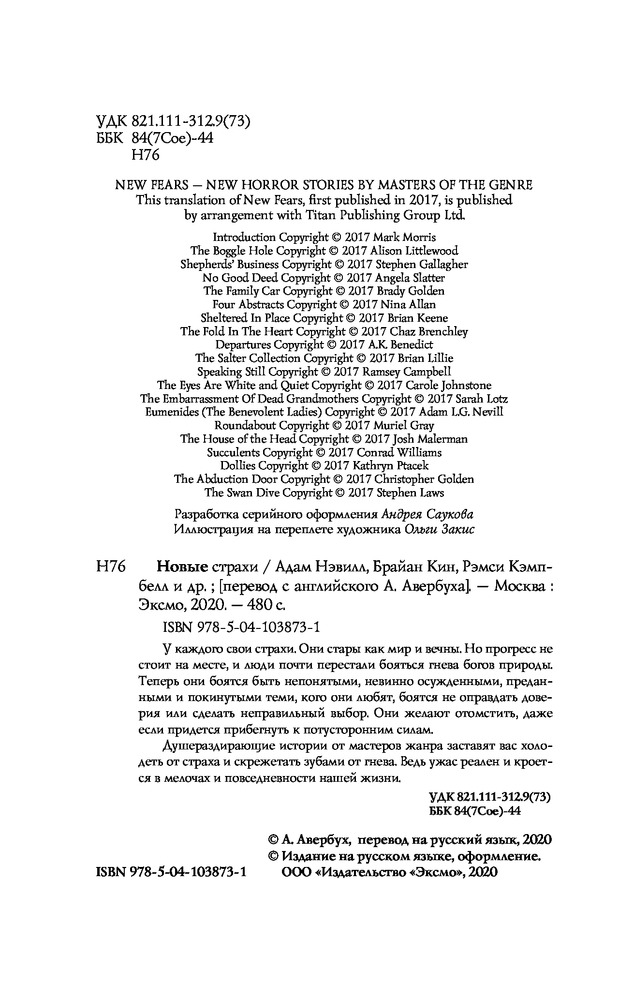 УДК 821.111-312.9(73)
ББК 84(7Сое)-44
Н76

NEW FEARS — NEW HORROR STORIES BY MASTERS OF THE GENRE
This translation of New Fears, first published in 2017, is published by arrangement with Titan Publishing Group Ltd.

Introduction Copyright © 2017 Mark Morris
The Boggle Hole Copyright © 2017 Alison Littlewood
Shepherds' Business Copyright © 2017 Stephen Gallagher
No Good Deed Copyright © 2017 Angela Slatter
The Family Car Copyright © 2017 Brady Golden
Four Abstracts Copyright © 2017 Nina Allan
Sheltered In Place Copyright © 2017 Brian Keene
The Fold In The Heart Copyright © 2017 Chaz Brenchley
Departures Copyright © 2017 A.K. Benedict
The Salter Collection Copyright © 2017 Brian Lillie
Speaking Still Copyright © 2017 Ramsey Campbell
The Eyes Are White and Quiet Copyright © 2017 Carole Johnstone
The Embarrassment Of Dead Grandmothers Copyright © 2017 Sarah Lotz
Eumenides (The Benevolent Ladies) Copyright © 2017 Adam L.G. Nevill
Roundabout Copyright © 2017 Muriel Gray
The House of the Head Copyright © 2017 Josh Malerman
Succulents Copyright © 2017 Conrad Williams
Dollies Copyright © 2017 Kathryn Ptacek
The Abduction Door Copyright © 2017 Christopher Golden
The Swan Dive Copyright © 2017 Stephen Laws

Разработка серийного оформления Андрея Саукова
Иллюстрация на переплете художника Ольги Закис

Н76 Новые страхи / Адам Нэвилл, Брайан Кин, Рэмси Кэмпбелл и др. ; [перевод с английского А. Авербуха]. — Москва : Эксмо, 2020. — 480 с.

ISBN 978-5-04-103873-1

У каждого свои страхи. Они стары как мир и вечны. Но прогресс не стоит на месте, и люди почти перестали бояться гнева богов природы. Теперь они боятся быть непонятыми, невинно осужденными, преданными и покинутыми теми, кого они любят, боятся не оправдать доверия или сделать неправильный выбор. Они желают отомстить, даже если придется прибегнуть к потусторонним силам.

Душераздирающие истории от мастеров жанра заставят вас холодеть от страха и скрежетать зубами от гнева. Ведь ужас реален и кроется в мелочах и повседневности нашей жизни.

УДК 821.111-312.9(73)
ББК 84(7Сое)-44

© А. Авербух, перевод на русский язык, 2020
© Издание на русском языке, оформление.
ISBN 978-5-04-103873-1 ООО «Издательство «Эксмо», 2020